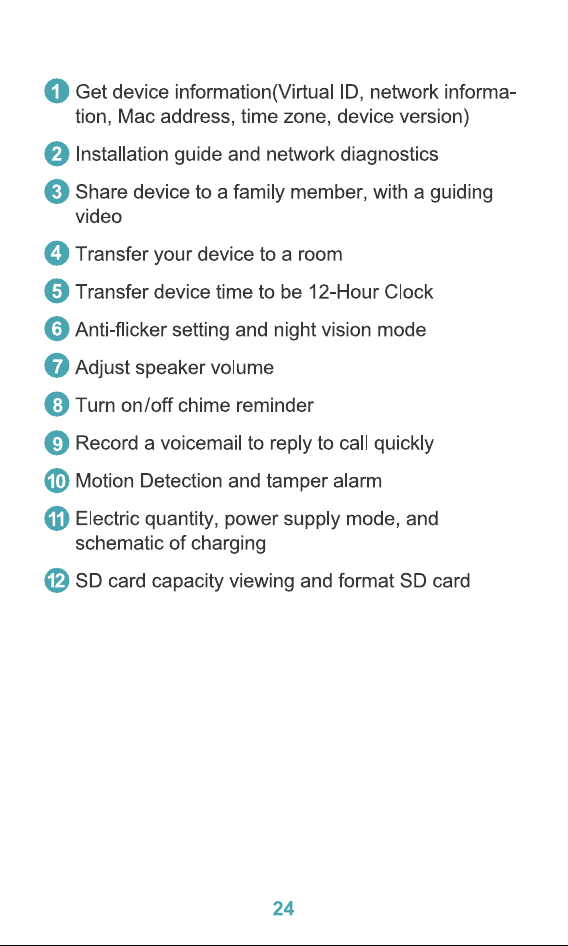 1 Get device information(Virtual ID, network information, Mac address, time zone, device version)

2 Installation guide and network diagnostics

3 Share device to a family member, with a guiding video

4 Transfer your device to a room

5 Transfer device time to be 12-Hour Clock

6 Anti-flicker setting and night vision mode

7 Adjust speaker volume

8 Turn on/off chime reminder

9 Record a voicemail to reply to call quickly

10 Motion Detection and tamper alarm

11 Electric quantity, power supply mode, and schematic of charging

12 SD card capacity viewing and format SD card

24